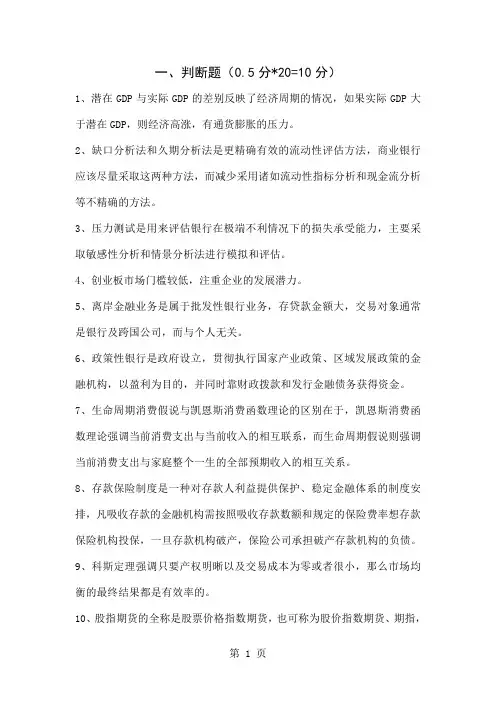 一、判断题（0.5 分*20=10 分）

1、潜在 GDP 与实际 GDP 的差别反映了经济周期的情况，如果实际 GDP 大于潜在 GDP，则经济高涨，有通货膨胀的压力。

2、缺口分析法和久期分析法是更精确有效的流动性评估方法，商业银行应该尽量采取这两种方法，而减少采用诸如流动性指标分析和现金流分析等不精确的方法。

3、压力测试是用来评估银行在极端不利情况下的损失承受能力，主要采取敏感性分析和情景分析法进行模拟和评估。

4、创业板市场门槛较低，注重企业的发展潜力。

5、离岸金融业务是属于批发性银行业务，存贷款金额大，交易对象通常是银行及跨国公司，而与个人无关。

6、政策性银行是政府设立，贯彻执行国家产业政策、区域发展政策的金融机构，以盈利为目的，并同时靠财政拨款和发行金融债务获得资金。

7、生命周期消费假说与凯恩斯消费函数理论的区别在于，凯恩斯消费函数理论强调当前消费支出与当前收入的相互联系，而生命周期假说则强调当前消费支出与家庭整个一生的全部预期收入的相互关系。

8、存款保险制度是一种对存款人利益提供保护、稳定金融体系的制度安排，凡吸收存款的金融机构需按照吸收存款数额和规定的保险费率想存款保险机构投保，一旦存款机构破产，保险公司承担破产存款机构的负债。

9、科斯定理强调只要产权明晰以及交易成本为零或者很小，那么市场均衡的最终结果都是有效率的。

10、股指期货的全称是股票价格指数期货，也可称为股价指数期货、期指，

第 1 页